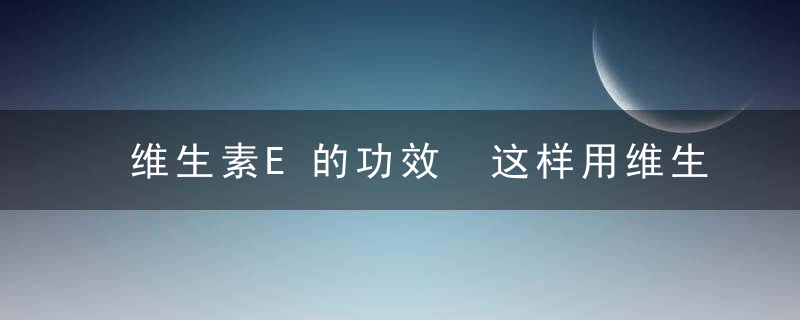 维生素E 的功效 这样用维生